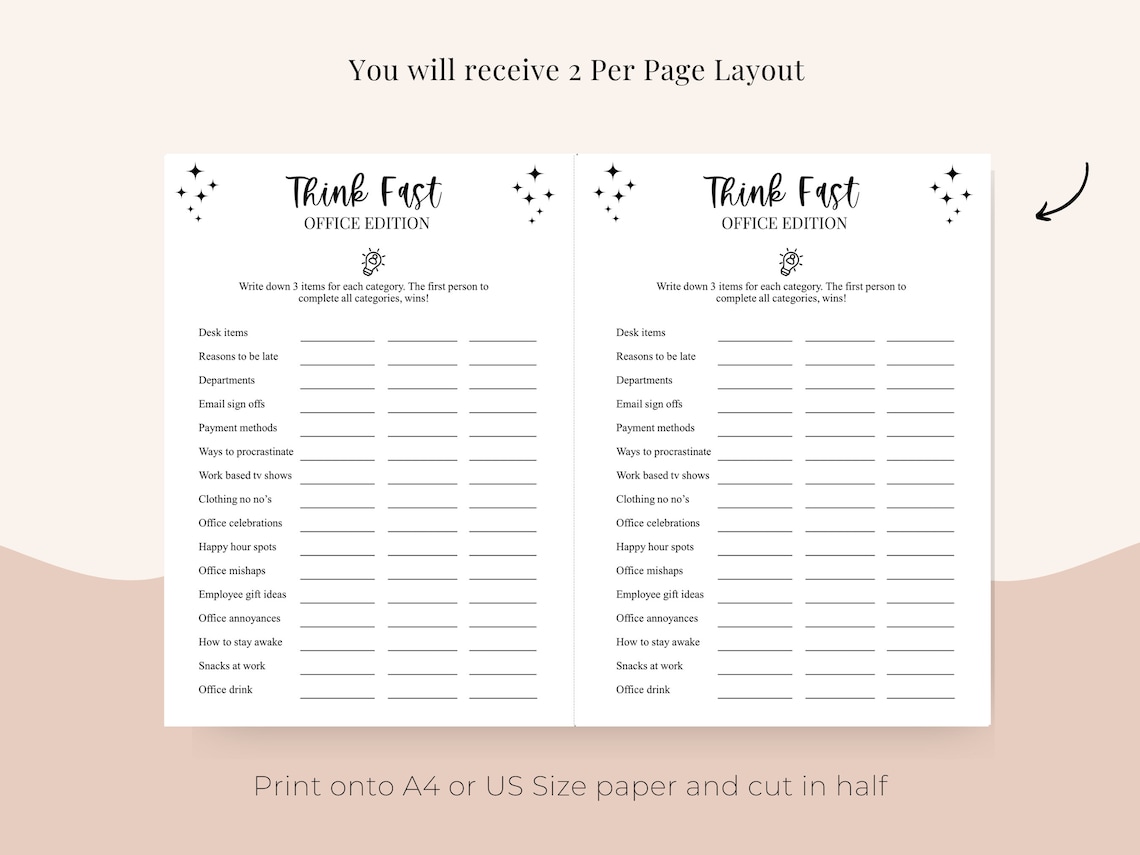 You will receive 2 Per Page Layout

Think Fast
OFFICE EDITION

Write down 3 items for each category. The first person to complete all categories, wins!

Desk items ____ ____ ____
Reasons to be late ____ ____ ____
Departments ____ ____ ____
Email sign offs ____ ____ ____
Payment methods ____ ____ ____
Ways to procrastinate ____ ____ ____
Work based tv shows ____ ____ ____
Clothing no no's ____ ____ ____
Office celebrations ____ ____ ____
Happy hour spots ____ ____ ____
Office mishaps ____ ____ ____
Employee gift ideas ____ ____ ____
Office annoyances ____ ____ ____
How to stay awake ____ ____ ____
Snacks at work ____ ____ ____
Office drink ____ ____ ____

Think Fast
OFFICE EDITION

Write down 3 items for each category. The first person to complete all categories, wins!

Desk items ____ ____ ____
Reasons to be late ____ ____ ____
Departments ____ ____ ____
Email sign offs ____ ____ ____
Payment methods ____ ____ ____
Ways to procrastinate ____ ____ ____
Work based tv shows ____ ____ ____
Clothing no no's ____ ____ ____
Office celebrations ____ ____ ____
Happy hour spots ____ ____ ____
Office mishaps ____ ____ ____
Employee gift ideas ____ ____ ____
Office annoyances ____ ____ ____
How to stay awake ____ ____ ____
Snacks at work ____ ____ ____
Office drink ____ ____ ____

Print onto A4 or US Size paper and cut in half